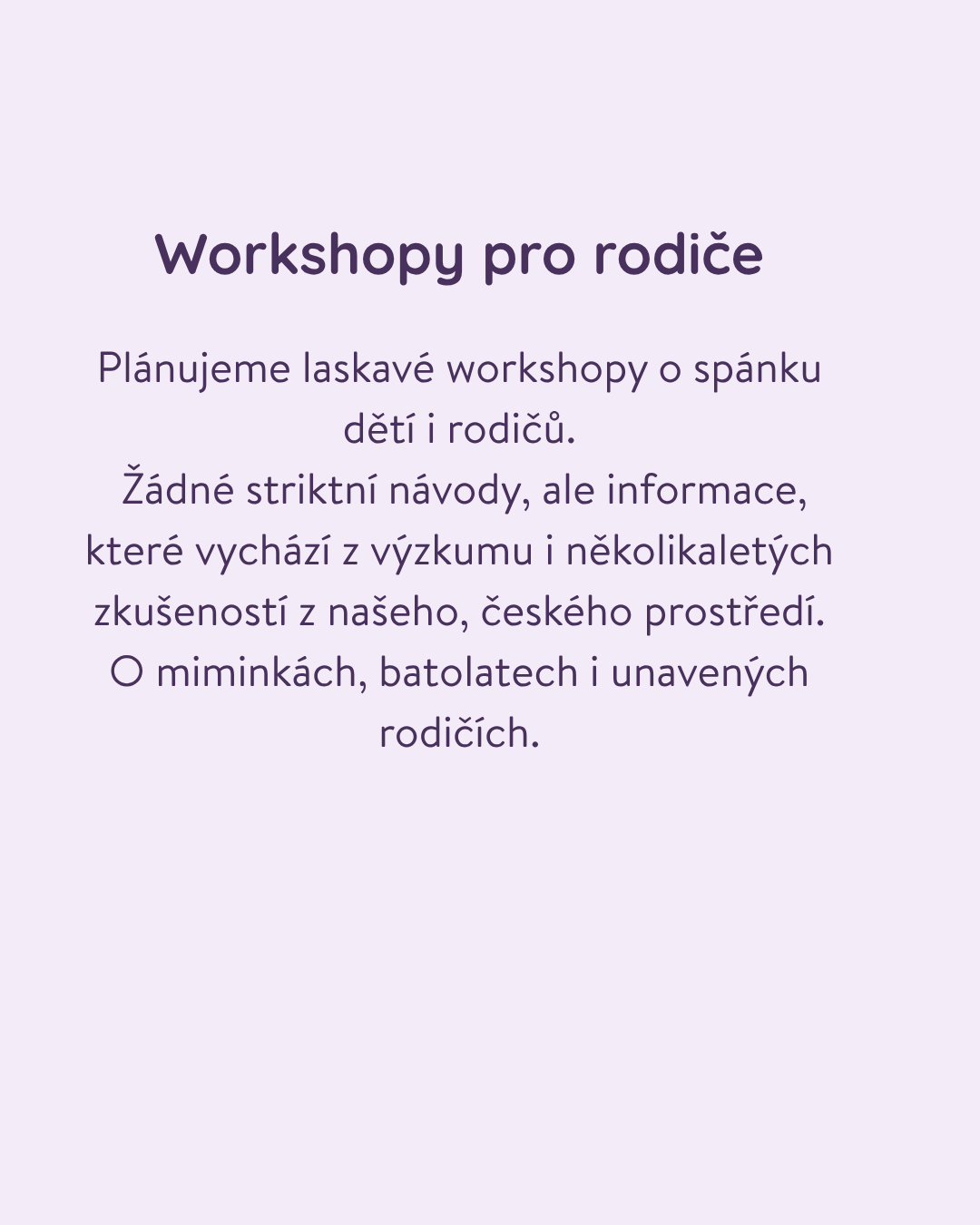 Workshopy pro rodiče

Plánujeme laskavé workshopy o spánku dětí i rodičů.
Žádné striktní návody, ale informace, které vychází z výzkumu i několikaletých zkušeností z našeho, českého prostředí.
O miminkách, batolatech i unavených rodičích.